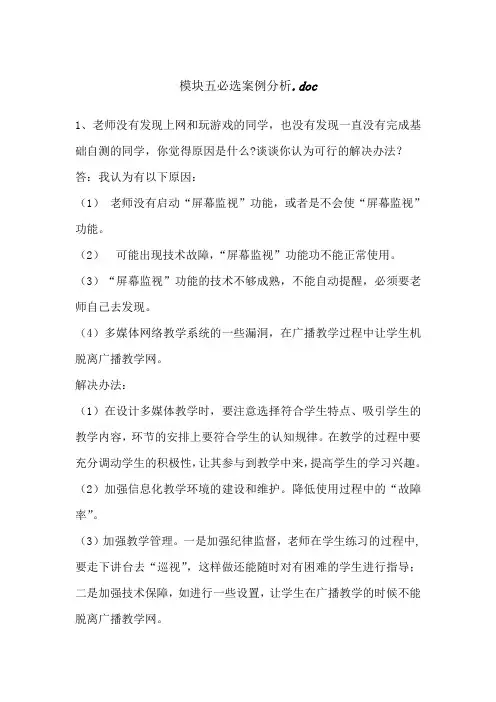 模块五必选案例分析.doc

1、老师没有发现上网和玩游戏的同学，也没有发现一直没有完成基础自测的同学，你觉得原因是什么?谈谈你认为可行的解决办法?

答：我认为有以下原因：

（1） 老师没有启动“屏幕监视”功能，或者是不会使“屏幕监视”功能。

（2） 可能出现技术故障，“屏幕监视”功能功不能正常使用。

（3）“屏幕监视”功能的技术不够成熟，不能自动提醒，必须要老师自己去发现。

（4）多媒体网络教学系统的一些漏洞，在广播教学过程中让学生机脱离广播教学网。

解决办法：

（1）在设计多媒体教学时，要注意选择符合学生特点、吸引学生的教学内容，环节的安排上要符合学生的认知规律。在教学的过程中要充分调动学生的积极性，让其参与到教学中来，提高学生的学习兴趣。

（2）加强信息化教学环境的建设和维护。降低使用过程中的“故障率”。

（3）加强教学管理。一是加强纪律监督，老师在学生练习的过程中，要走下讲台去“巡视”，这样做还能随时对有困难的学生进行指导；二是加强技术保障，如进行一些设置，让学生在广播教学的时候不能脱离广播教学网。